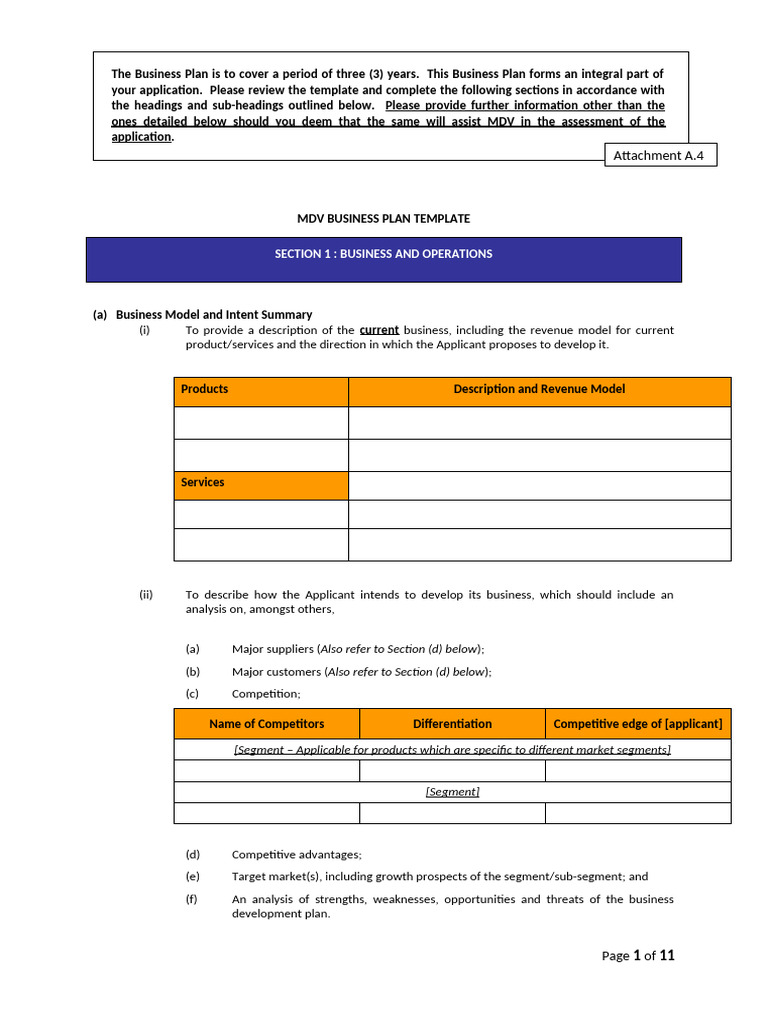 The Business Plan is to cover a period of three (3) years. This Business Plan forms an integral part of your application. Please review the template and complete the following sections in accordance with the headings and sub-headings outlined below. Please provide further information other than the ones detailed below should you deem that the same will assist MDV in the assessment of the application.

Attachment A.4

MDV BUSINESS PLAN TEMPLATE

SECTION 1 : BUSINESS AND OPERATIONS

(a) Business Model and Intent Summary

(i) To provide a description of the current business, including the revenue model for current product/services and the direction in which the Applicant proposes to develop it.

| Products | Description and Revenue Model |
|---|---|
| | |
| | |
| Services | |
| | |
| | |

(ii) To describe how the Applicant intends to develop its business, which should include an analysis on, amongst others,

(a) Major suppliers (Also refer to Section (d) below);

(b) Major customers (Also refer to Section (d) below);

(c) Competition;

| Name of Competitors | Differentiation | Competitive edge of [applicant] |
|---|---|---|
| [Segment – Applicable for products which are specific to different market segments] | | |
| | | |
| [Segment] | | |
| | | |

(d) Competitive advantages;

(e) Target market(s), including growth prospects of the segment/sub-segment; and

(f) An analysis of strengths, weaknesses, opportunities and threats of the business development plan.

Page 1 of 11